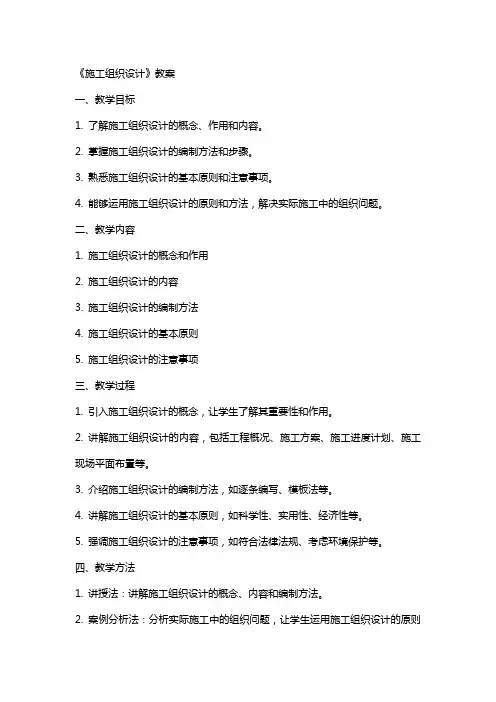 《施工组织设计》教案

一、教学目标

1. 了解施工组织设计的概念、作用和内容。

2. 掌握施工组织设计的编制方法和步骤。

3. 熟悉施工组织设计的基本原则和注意事项。

4. 能够运用施工组织设计的原则和方法，解决实际施工中的组织问题。

二、教学内容

1. 施工组织设计的概念和作用

2. 施工组织设计的内容

3. 施工组织设计的编制方法

4. 施工组织设计的基本原则

5. 施工组织设计的注意事项

三、教学过程

1. 引入施工组织设计的概念，让学生了解其重要性和作用。

2. 讲解施工组织设计的内容，包括工程概况、施工方案、施工进度计划、施工现场平面布置等。

3. 介绍施工组织设计的编制方法，如逐条编写、模板法等。

4. 讲解施工组织设计的基本原则，如科学性、实用性、经济性等。

5. 强调施工组织设计的注意事项，如符合法律法规、考虑环境保护等。

四、教学方法

1. 讲授法：讲解施工组织设计的概念、内容和编制方法。

2. 案例分析法：分析实际施工中的组织问题，让学生运用施工组织设计的原则